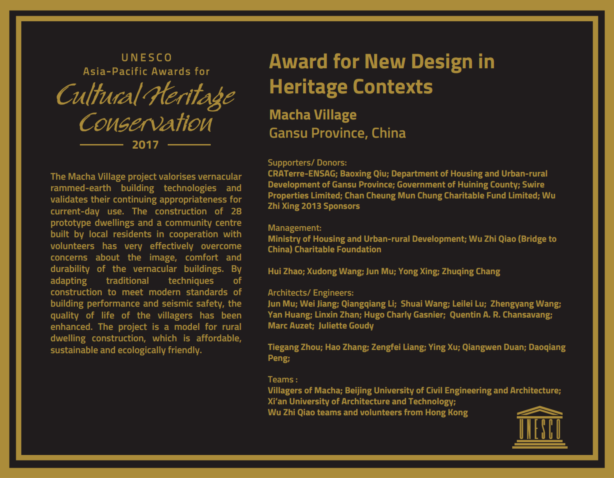 UNESCO
Asia-Pacific Awards for
Cultural Heritage Conservation
2017

The Macha Village project valorises vernacular rammed-earth building technologies and validates their continuing appropriateness for current-day use. The construction of 28 prototype dwellings and a community centre built by local residents in cooperation with volunteers has very effectively overcome concerns about the image, comfort and durability of the vernacular buildings. By adapting traditional techniques of construction to meet modern standards of building performance and seismic safety, the quality of life of the villagers has been enhanced. The project is a model for rural dwelling construction, which is affordable, sustainable and ecologically friendly.

Award for New Design in Heritage Contexts

Macha Village
Gansu Province, China

Supporters/ Donors:
CRATerre-ENSAG; Baoxing Qiu; Department of Housing and Urban-rural Development of Gansu Province; Government of Huining County; Swire Properties Limited; Chan Cheung Mun Chung Charitable Fund Limited; Wu Zhi Xing 2013 Sponsors

Management:
Ministry of Housing and Urban-rural Development; Wu Zhi Qiao (Bridge to China) Charitable Foundation

Hui Zhao; Xudong Wang; Jun Mu; Yong Xing; Zhuqing Chang

Architects/ Engineers:
Jun Mu; Wei Jiang; Qiangqiang Li; Shuai Wang; Leilei Lu; Zhengyang Wang; Yan Huang; Linxin Zhan; Hugo Charly Gasnier; Quentin A. R. Chansavang; Marc Auzet; Juliette Goudy

Tiegang Zhou; Hao Zhang; Zengfei Liang; Ying Xu; Qiangwen Duan; Daoqiang Peng;

Teams :
Villagers of Macha; Beijing University of Civil Engineering and Architecture; Xi'an University of Architecture and Technology;
Wu Zhi Qiao teams and volunteers from Hong Kong

UNESCO